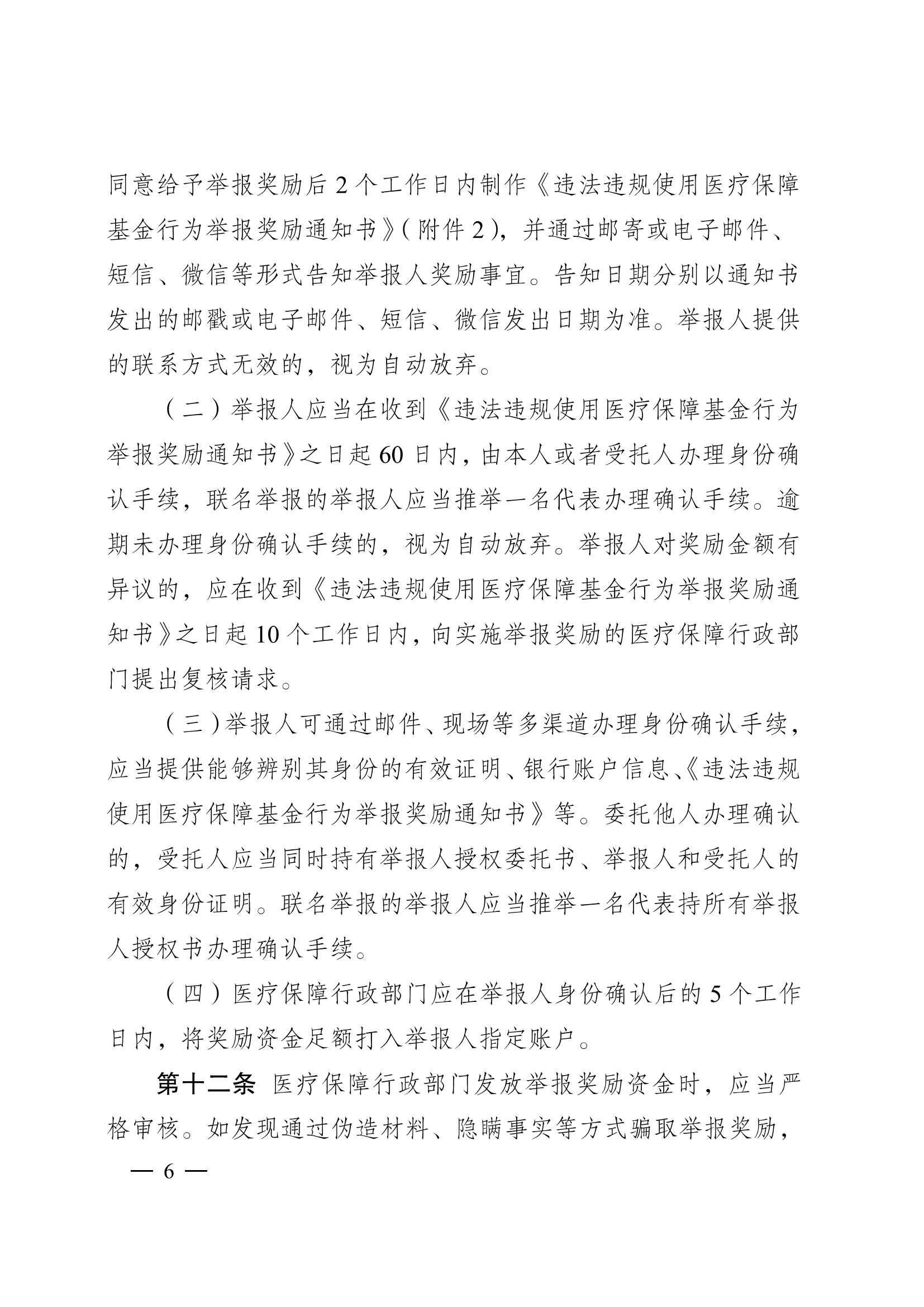 同意给予举报奖励后 2 个工作日内制作《违法违规使用医疗保障基金行为举报奖励通知书》(附件 2)，并通过邮寄或电子邮件、短信、微信等形式告知举报人奖励事宜。告知日期分别以通知书发出的邮戳或电子邮件、短信、微信发出日期为准。举报人提供的联系方式无效的，视为自动放弃。

（二）举报人应当在收到《违法违规使用医疗保障基金行为举报奖励通知书》之日起 60 日内，由本人或者受托人办理身份确认手续，联名举报的举报人应当推举一名代表办理确认手续。逾期未办理身份确认手续的，视为自动放弃。举报人对奖励金额有异议的，应在收到《违法违规使用医疗保障基金行为举报奖励通知书》之日起 10 个工作日内，向实施举报奖励的医疗保障行政部门提出复核请求。

（三）举报人可通过邮件、现场等多渠道办理身份确认手续，应当提供能够辨别其身份的有效证明、银行账户信息、《违法违规使用医疗保障基金行为举报奖励通知书》等。委托他人办理确认的，受托人应当同时持有举报人授权委托书、举报人和受托人的有效身份证明。联名举报的举报人应当推举一名代表持所有举报人授权书办理确认手续。

（四）医疗保障行政部门应在举报人身份确认后的 5 个工作日内，将奖励资金足额打入举报人指定账户。

第十二条 医疗保障行政部门发放举报奖励资金时，应当严格审核。如发现通过伪造材料、隐瞒事实等方式骗取举报奖励，

— 6 —